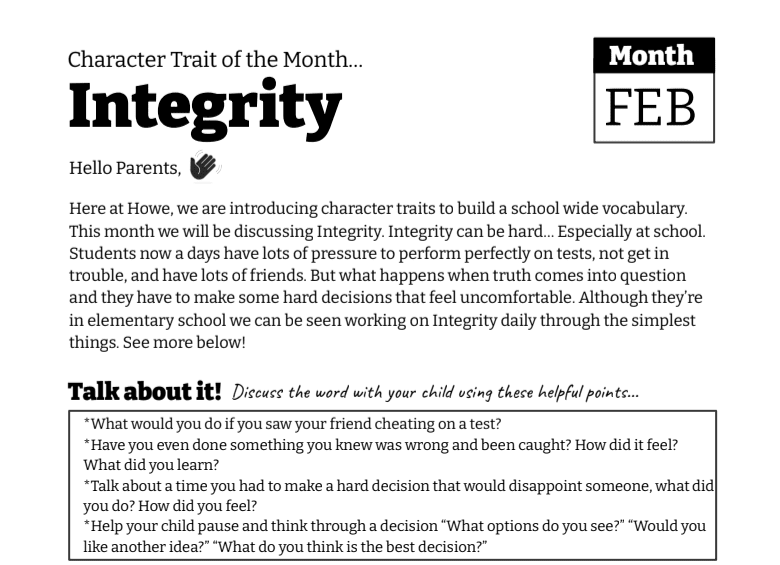 Character Trait of the Month...
Integrity

Month
FEB

Hello Parents,

Here at Howe, we are introducing character traits to build a school wide vocabulary. This month we will be discussing Integrity. Integrity can be hard... Especially at school. Students now a days have lots of pressure to perform perfectly on tests, not get in trouble, and have lots of friends. But what happens when truth comes into question and they have to make some hard decisions that feel uncomfortable. Although they're in elementary school we can be seen working on Integrity daily through the simplest things. See more below!

Talk about it! Discuss the word with your child using these helpful points...

*What would you do if you saw your friend cheating on a test?
*Have you even done something you knew was wrong and been caught? How did it feel? What did you learn?
*Talk about a time you had to make a hard decision that would disappoint someone, what did you do? How did you feel?
*Help your child pause and think through a decision "What options do you see?" "Would you like another idea?" "What do you think is the best decision?"